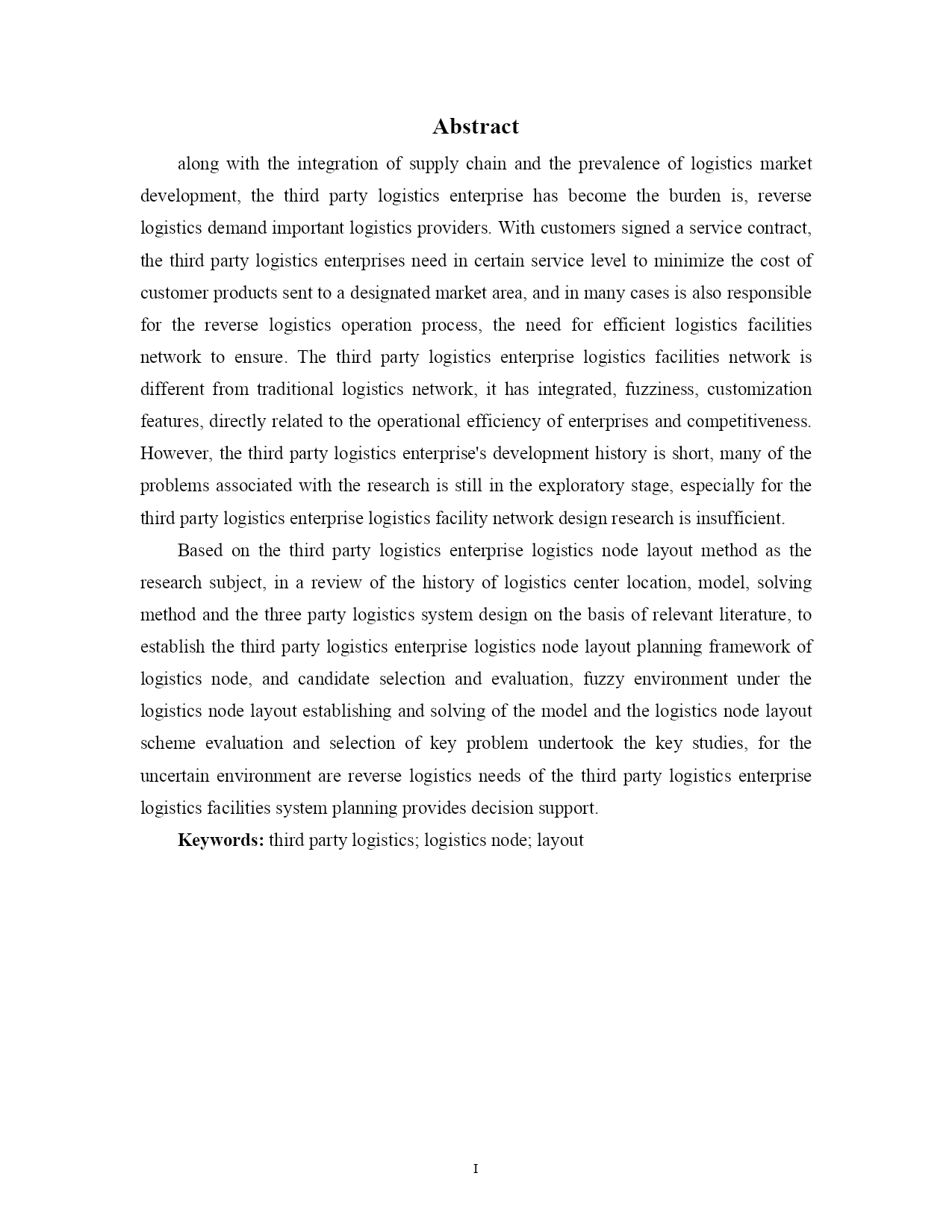 Abstract

along with the integration of supply chain and the prevalence of logistics market development, the third party logistics enterprise has become the burden is, reverse logistics demand important logistics providers. With customers signed a service contract, the third party logistics enterprises need in certain service level to minimize the cost of customer products sent to a designated market area, and in many cases is also responsible for the reverse logistics operation process, the need for efficient logistics facilities network to ensure. The third party logistics enterprise logistics facilities network is different from traditional logistics network, it has integrated, fuzziness, customization features, directly related to the operational efficiency of enterprises and competitiveness. However, the third party logistics enterprise's development history is short, many of the problems associated with the research is still in the exploratory stage, especially for the third party logistics enterprise logistics facility network design research is insufficient.

Based on the third party logistics enterprise logistics node layout method as the research subject, in a review of the history of logistics center location, model, solving method and the three party logistics system design on the basis of relevant literature, to establish the third party logistics enterprise logistics node layout planning framework of logistics node, and candidate selection and evaluation, fuzzy environment under the logistics node layout establishing and solving of the model and the logistics node layout scheme evaluation and selection of key problem undertook the key studies, for the uncertain environment are reverse logistics needs of the third party logistics enterprise logistics facilities system planning provides decision support.

Keywords: third party logistics; logistics node; layout

I